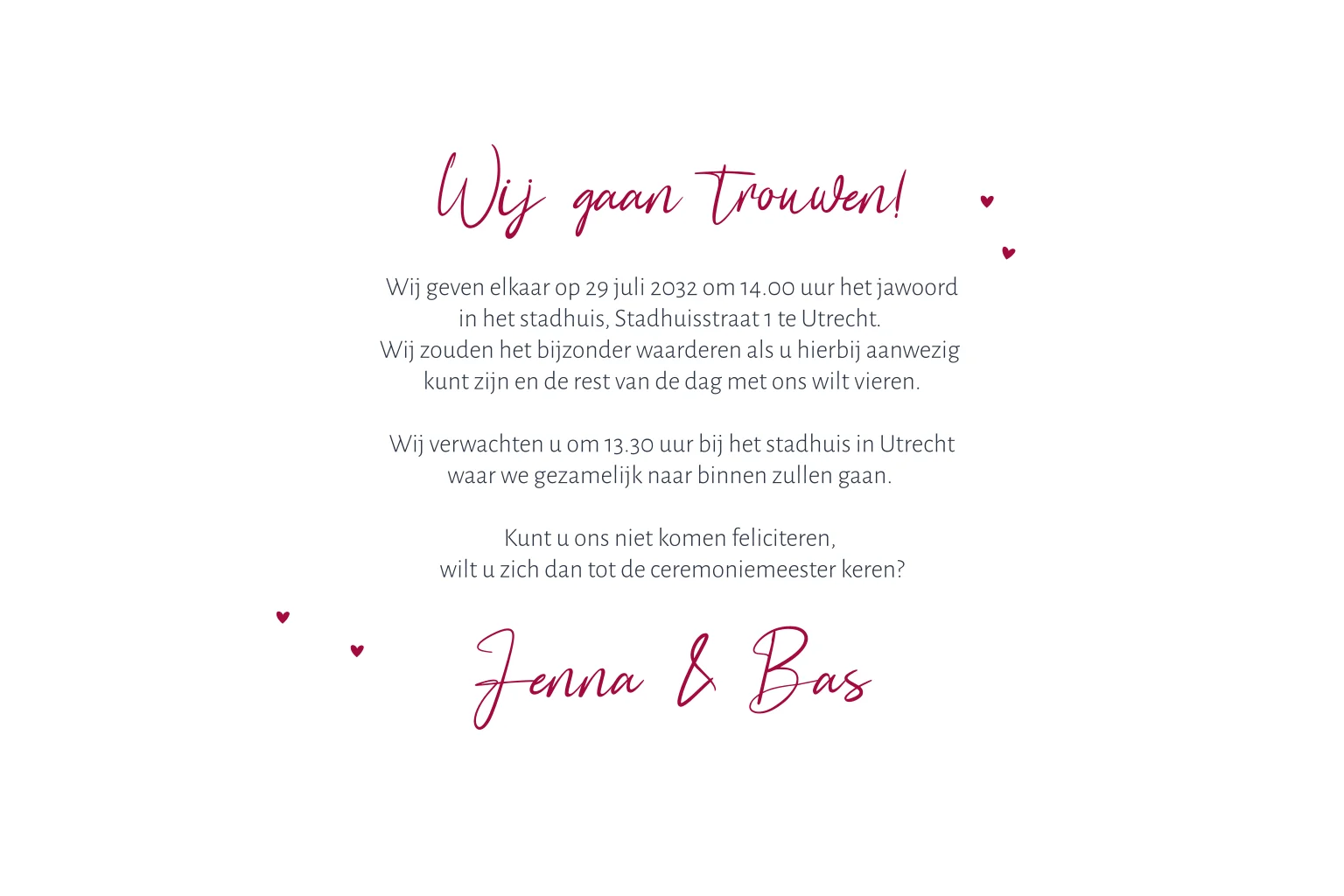 Wij gaan trouwen!

Wij geven elkaar op 29 juli 2032 om 14.00 uur het jawoord in het stadhuis, Stadhuisstraat 1 te Utrecht. Wij zouden het bijzonder waarderen als u hierbij aanwezig kunt zijn en de rest van de dag met ons wilt vieren.

Wij verwachten u om 13.30 uur bij het stadhuis in Utrecht waar we gezamelijk naar binnen zullen gaan.

Kunt u ons niet komen feliciteren, wilt u zich dan tot de ceremoniemeester keren?

Jenna & Bas